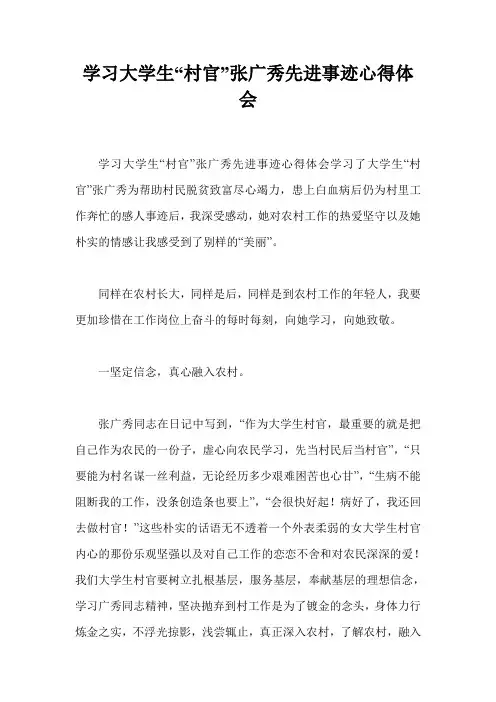 学习大学生“村官”张广秀先进事迹心得体会

学习大学生“村官”张广秀先进事迹心得体会学习了大学生“村官”张广秀为帮助村民脱贫致富尽心竭力，患上白血病后仍为村里工作奔忙的感人事迹后，我深受感动，她对农村工作的热爱坚守以及她朴实的情感让我感受到了别样的“美丽”。

同样在农村长大，同样是后，同样是到农村工作的年轻人，我要更加珍惜在工作岗位上奋斗的每时每刻，向她学习，向她致敬。

一坚定信念，真心融入农村。

张广秀同志在日记中写到，“作为大学生村官，最重要的就是把自己作为农民的一份子，虚心向农民学习，先当村民后当村官”，“只要能为村名谋一丝利益，无论经历多少艰难困苦也心甘”，“生病不能阻断我的工作，没条创造条也要上”，“会很快好起！病好了，我还回去做村官！”这些朴实的话语无不透着一个外表柔弱的女大学生村官内心的那份乐观坚强以及对自己工作的恋恋不舍和对农民深深的爱！我们大学生村官要树立扎根基层，服务基层，奉献基层的理想信念，学习广秀同志精神，坚决抛弃到村工作是为了镀金的念头，身体力行炼金之实，不浮光掠影，浅尝辄止，真正深入农村，了解农村，融入